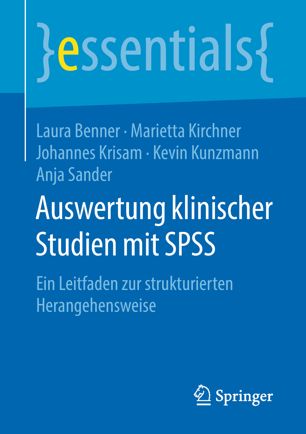 }essentials{

Laura Benner · Marietta Kirchner
Johannes Krisam · Kevin Kunzmann
Anja Sander

Auswertung klinischer Studien mit SPSS

Ein Leitfaden zur strukturierten Herangehensweise

Springer